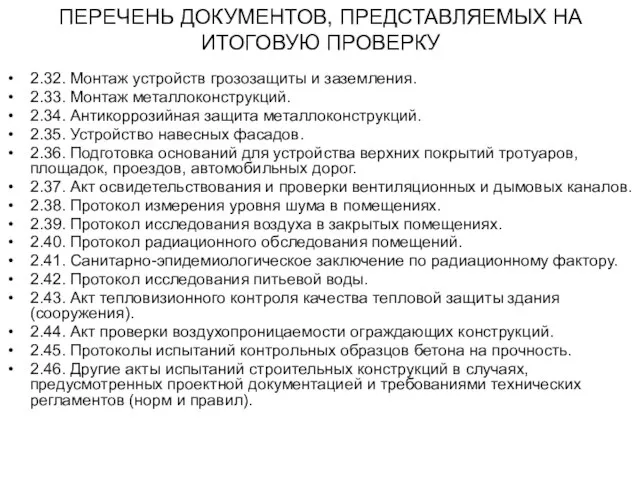 ПЕРЕЧЕНЬ ДОКУМЕНТОВ, ПРЕДСТАВЛЯЕМЫХ НА ИТОГОВУЮ ПРОВЕРКУ

• 2.32. Монтаж устройств грозозащиты и заземления.
• 2.33. Монтаж металлоконструкций.
• 2.34. Антикоррозийная защита металлоконструкций.
• 2.35. Устройство навесных фасадов.
• 2.36. Подготовка оснований для устройства верхних покрытий тротуаров, площадок, проездов, автомобильных дорог.
• 2.37. Акт освидетельствования и проверки вентиляционных и дымовых каналов.
• 2.38. Протокол измерения уровня шума в помещениях.
• 2.39. Протокол исследования воздуха в закрытых помещениях.
• 2.40. Протокол радиационного обследования помещений.
• 2.41. Санитарно-эпидемиологическое заключение по радиационному фактору.
• 2.42. Протокол исследования питьевой воды.
• 2.43. Акт тепловизионного контроля качества тепловой защиты здания (сооружения).
• 2.44. Акт проверки воздухопроницаемости ограждающих конструкций.
• 2.45. Протоколы испытаний контрольных образцов бетона на прочность.
• 2.46. Другие акты испытаний строительных конструкций в случаях, предусмотренных проектной документацией и требованиями технических регламентов (норм и правил).